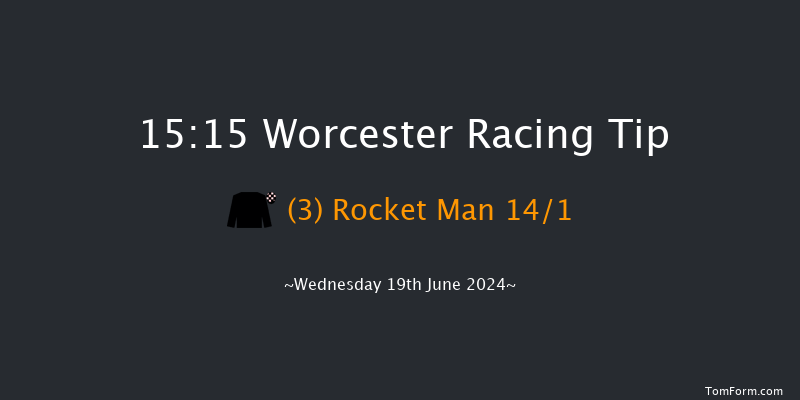 15:15 Worcester Racing Tip

(3) Rocket Man 14/1

~Wednesday 19th June 2024~

TomForm.com